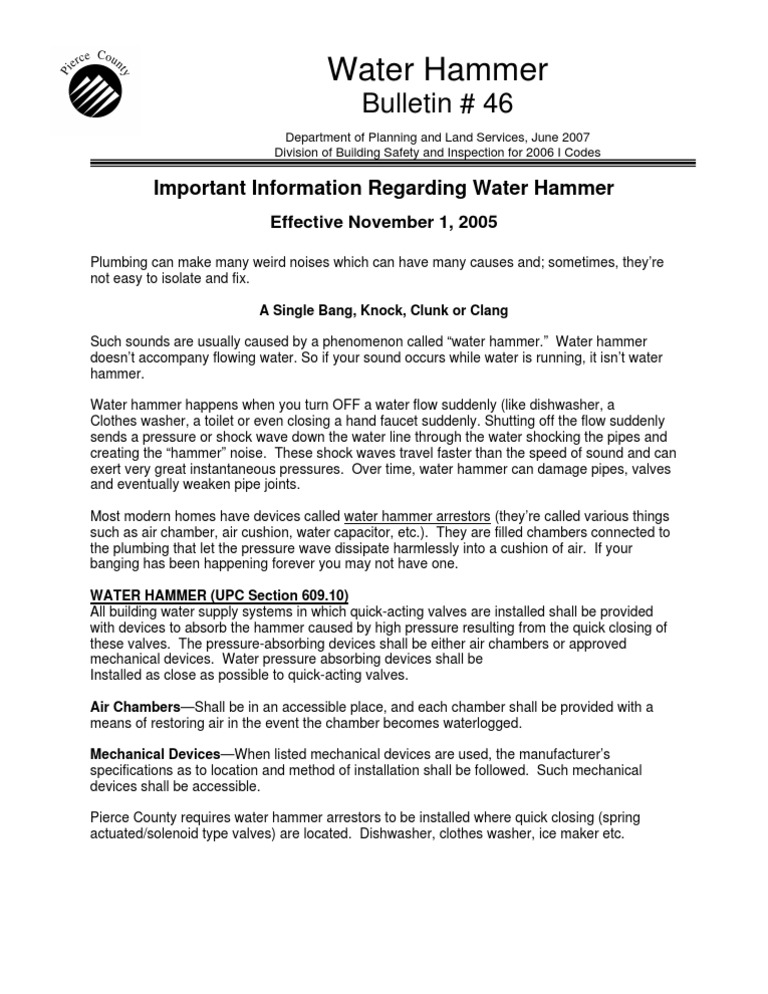 Pierce County

Water Hammer
Bulletin # 46

Department of Planning and Land Services, June 2007
Division of Building Safety and Inspection for 2006 I Codes

Important Information Regarding Water Hammer

Effective November 1, 2005

Plumbing can make many weird noises which can have many causes and; sometimes, they're not easy to isolate and fix.

A Single Bang, Knock, Clunk or Clang

Such sounds are usually caused by a phenomenon called "water hammer." Water hammer doesn't accompany flowing water. So if your sound occurs while water is running, it isn't water hammer.

Water hammer happens when you turn OFF a water flow suddenly (like dishwasher, a Clothes washer, a toilet or even closing a hand faucet suddenly. Shutting off the flow suddenly sends a pressure or shock wave down the water line through the water shocking the pipes and creating the "hammer" noise. These shock waves travel faster than the speed of sound and can exert very great instantaneous pressures. Over time, water hammer can damage pipes, valves and eventually weaken pipe joints.

Most modern homes have devices called water hammer arrestors (they're called various things such as air chamber, air cushion, water capacitor, etc.). They are filled chambers connected to the plumbing that let the pressure wave dissipate harmlessly into a cushion of air. If your banging has been happening forever you may not have one.

WATER HAMMER (UPC Section 609.10)
All building water supply systems in which quick-acting valves are installed shall be provided with devices to absorb the hammer caused by high pressure resulting from the quick closing of these valves. The pressure-absorbing devices shall be either air chambers or approved mechanical devices. Water pressure absorbing devices shall be
Installed as close as possible to quick-acting valves.

Air Chambers—Shall be in an accessible place, and each chamber shall be provided with a means of restoring air in the event the chamber becomes waterlogged.

Mechanical Devices—When listed mechanical devices are used, the manufacturer's specifications as to location and method of installation shall be followed. Such mechanical devices shall be accessible.

Pierce County requires water hammer arrestors to be installed where quick closing (spring actuated/solenoid type valves) are located. Dishwasher, clothes washer, ice maker etc.